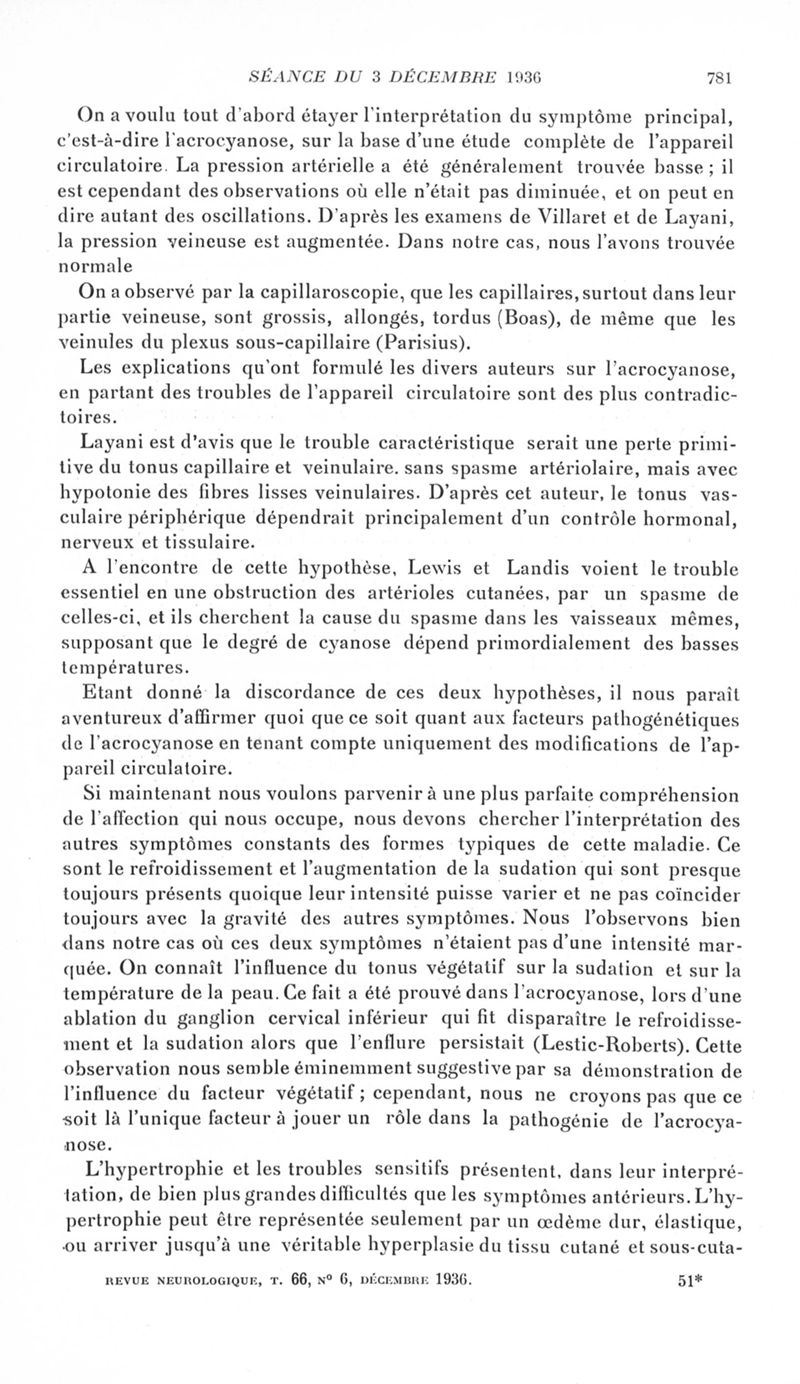 SÉANCE DU 3 DÉCEMBRE 1936 781

On a voulu tout d'abord étayer l'interprétation du symptôme principal, c'est-à-dire l'acrocyanose, sur la base d'une étude complète de l'appareil circulatoire. La pression artérielle a été généralement trouvée basse ; il est cependant des observations où elle n'était pas diminuée, et on peut en dire autant des oscillations. D'après les examens de Villaret et de Layani, la pression veineuse est augmentée. Dans notre cas, nous l'avons trouvée normale

On a observé par la capillaroscopie, que les capillaires, surtout dans leur partie veineuse, sont grossis, allongés, tordus (Boas), de même que les veinules du plexus sous-capillaire (Parisius).

Les explications qu'ont formulé les divers auteurs sur l'acrocyanose, en partant des troubles de l'appareil circulatoire sont des plus contradictoires.

Layani est d'avis que le trouble caractéristique serait une perte primitive du tonus capillaire et veinulaire. sans spasme artériolaire, mais avec hypotonie des fibres lisses veinulaires. D'après cet auteur, le tonus vasculaire périphérique dépendrait principalement d'un contrôle hormonal, nerveux et tissulaire.

A l'encontre de cette hypothèse, Lewis et Landis voient le trouble essentiel en une obstruction des artérioles cutanées, par un spasme de celles-ci, et ils cherchent la cause du spasme dans les vaisseaux mêmes, supposant que le degré de cyanose dépend primordialement des basses températures.

Etant donné la discordance de ces deux hypothèses, il nous paraît aventureux d'affirmer quoi que ce soit quant aux facteurs pathogénétiques de l'acrocyanose en tenant compte uniquement des modifications de l'appareil circulatoire.

Si maintenant nous voulons parvenir à une plus parfaite compréhension de l'affection qui nous occupe, nous devons chercher l'interprétation des autres symptômes constants des formes typiques de cette maladie. Ce sont le refroidissement et l'augmentation de la sudation qui sont presque toujours présents quoique leur intensité puisse varier et ne pas coïncider toujours avec la gravité des autres symptômes. Nous l'observons bien dans notre cas où ces deux symptômes n'étaient pas d'une intensité marquée. On connaît l'influence du tonus végétatif sur la sudation et sur la température de la peau. Ce fait a été prouvé dans l'acrocyanose, lors d'une ablation du ganglion cervical inférieur qui fit disparaître le refroidissement et la sudation alors que l'enflure persistait (Lestic-Roberts). Cette observation nous semble éminemment suggestive par sa démonstration de l'influence du facteur végétatif ; cependant, nous ne croyons pas que ce soit là l'unique facteur à jouer un rôle dans la pathogénie de l'acrocyanose.

L'hypertrophie et les troubles sensitifs présentent, dans leur interprétation, de bien plus grandes difficultés que les symptômes antérieurs. L'hypertrophie peut être représentée seulement par un œdème dur, élastique, ou arriver jusqu'à une véritable hyperplasie du tissu cutané et sous-cuta-

REVUE NEUROLOGIQUE, T. 66, N° 6, DÉCEMBRE 1936. 51*